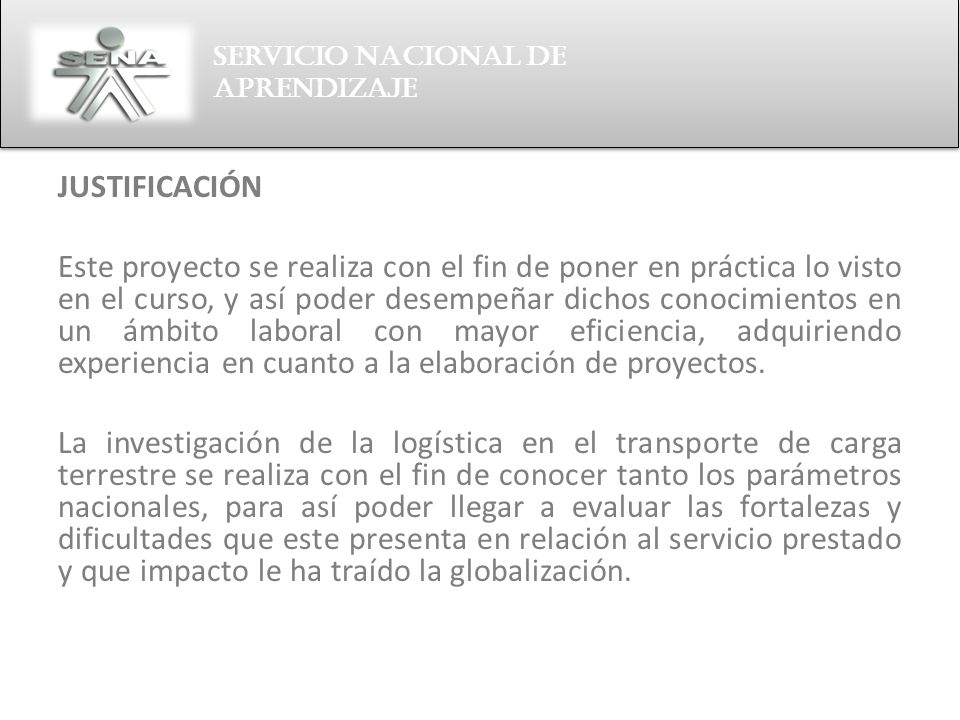 SENA

SERVICIO NACIONAL DE APRENDIZAJE

JUSTIFICACIÓN

Este proyecto se realiza con el fin de poner en práctica lo visto en el curso, y así poder desempeñar dichos conocimientos en un ámbito laboral con mayor eficiencia, adquiriendo experiencia en cuanto a la elaboración de proyectos.

La investigación de la logística en el transporte de carga terrestre se realiza con el fin de conocer tanto los parámetros nacionales, para así poder llegar a evaluar las fortalezas y dificultades que este presenta en relación al servicio prestado y que impacto le ha traído la globalización.